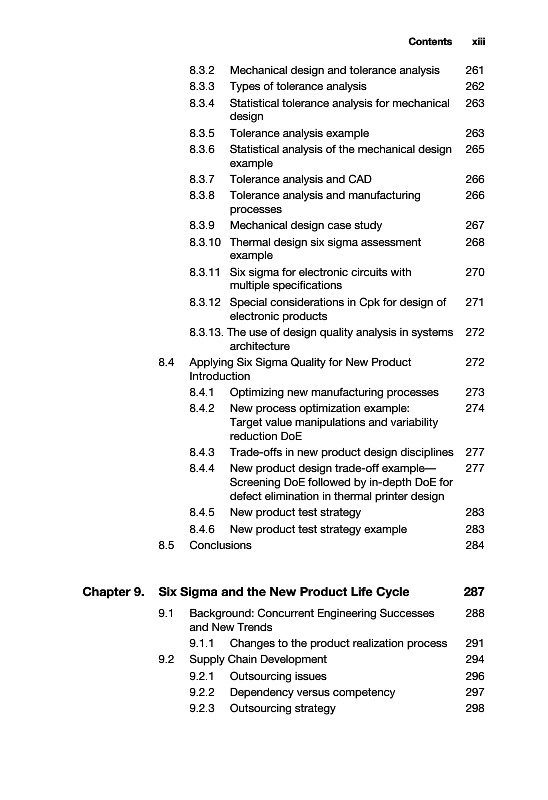 Contents xiii

8.3.2 Mechanical design and tolerance analysis 261
8.3.3 Types of tolerance analysis 262
8.3.4 Statistical tolerance analysis for mechanical design 263
8.3.5 Tolerance analysis example 263
8.3.6 Statistical analysis of the mechanical design example 265
8.3.7 Tolerance analysis and CAD 266
8.3.8 Tolerance analysis and manufacturing processes 266
8.3.9 Mechanical design case study 267
8.3.10 Thermal design six sigma assessment example 268
8.3.11 Six sigma for electronic circuits with multiple specifications 270
8.3.12 Special considerations in Cpk for design of electronic products 271
8.3.13. The use of design quality analysis in systems architecture 272
8.4 Applying Six Sigma Quality for New Product Introduction 272
8.4.1 Optimizing new manufacturing processes 273
8.4.2 New process optimization example: Target value manipulations and variability reduction DoE 274
8.4.3 Trade-offs in new product design disciplines 277
8.4.4 New product design trade-off example—Screening DoE followed by in-depth DoE for defect elimination in thermal printer design 277
8.4.5 New product test strategy 283
8.4.6 New product test strategy example 283
8.5 Conclusions 284

Chapter 9. Six Sigma and the New Product Life Cycle 287
9.1 Background: Concurrent Engineering Successes and New Trends 288
9.1.1 Changes to the product realization process 291
9.2 Supply Chain Development 294
9.2.1 Outsourcing issues 296
9.2.2 Dependency versus competency 297
9.2.3 Outsourcing strategy 298